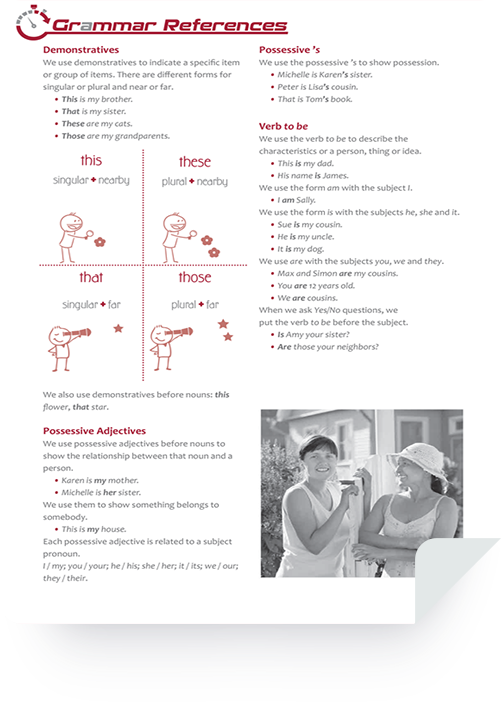 Grammar References

Demonstratives
We use demonstratives to indicate a specific item or group of items. There are different forms for singular or plural and near or far.
• This is my brother.
• That is my sister.
• These are my cats.
• Those are my grandparents.

this
singular + nearby

these
plural + nearby

that
singular + far

those
plural + far

We also use demonstratives before nouns: this flower, that star.

Possessive Adjectives
We use possessive adjectives before nouns to show the relationship between that noun and a person.
• Karen is my mother.
• Michelle is her sister.
We use them to show something belongs to somebody.
• This is my house.
Each possessive adjective is related to a subject pronoun.
I / my; you / your; he / his; she / her; it / its; we / our; they / their.

Possessive 's
We use the possessive 's to show possession.
• Michelle is Karen's sister.
• Peter is Lisa's cousin.
• That is Tom's book.

Verb to be
We use the verb to be to describe the characteristics or a person, thing or idea.
• This is my dad.
• His name is James.
We use the form am with the subject I.
• I am Sally.
We use the form is with the subjects he, she and it.
• Sue is my cousin.
• He is my uncle.
• It is my dog.
We use are with the subjects you, we and they.
• Max and Simon are my cousins.
• You are 12 years old.
• We are cousins.
When we ask Yes/No questions, we put the verb to be before the subject.
• Is Amy your sister?
• Are those your neighbors?